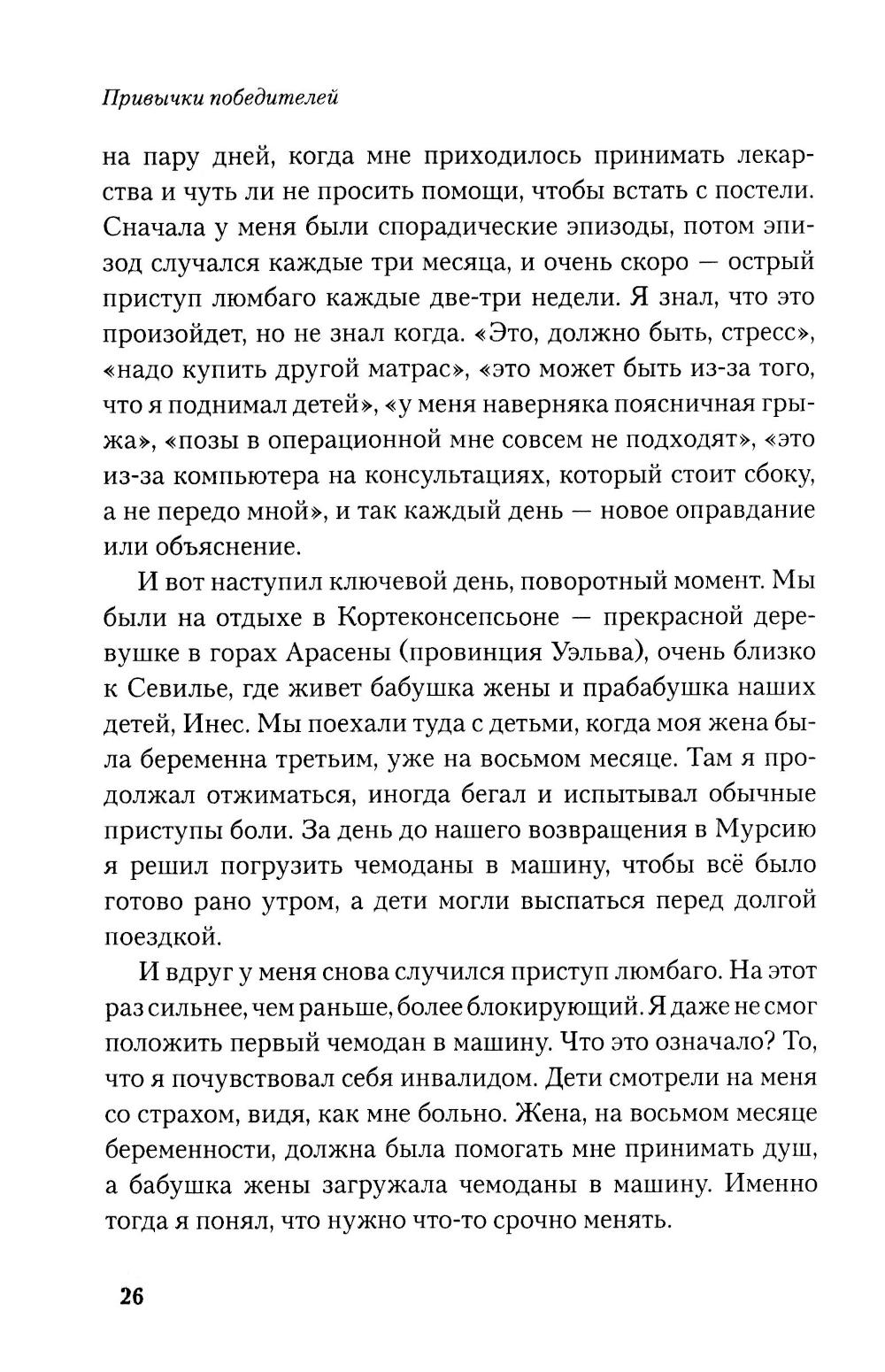 Привычки победителей

на пару дней, когда мне приходилось принимать лекарства и чуть ли не просить помощи, чтобы встать с постели. Сначала у меня были спорадические эпизоды, потом эпизод случался каждые три месяца, и очень скоро — острый приступ люмбаго каждые две-три недели. Я знал, что это произойдет, но не знал когда. «Это, должно быть, стресс», «надо купить другой матрас», «это может быть из-за того, что я поднимал детей», «у меня наверняка поясничная грыжа», «позы в операционной мне совсем не подходят», «это из-за компьютера на консультациях, который стоит сбоку, а не передо мной», и так каждый день — новое оправдание или объяснение.

И вот наступил ключевой день, поворотный момент. Мы были на отдыхе в Кортеконсепсьоне — прекрасной деревушке в горах Арасены (провинция Уэльва), очень близко к Севилье, где живет бабушка жены и прабабушка наших детей, Инес. Мы поехали туда с детьми, когда моя жена была беременна третьим, уже на восьмом месяце. Там я продолжал отжиматься, иногда бегал и испытывал обычные приступы боли. За день до нашего возвращения в Мурсию я решил погрузить чемоданы в машину, чтобы всё было готово рано утром, а дети могли выспаться перед долгой поездкой.

И вдруг у меня снова случился приступ люмбаго. На этот раз сильнее, чем раньше, более блокирующий. Я даже не смог положить первый чемодан в машину. Что это означало? То, что я почувствовал себя инвалидом. Дети смотрели на меня со страхом, видя, как мне больно. Жена, на восьмом месяце беременности, должна была помогать мне принимать душ, а бабушка жены загружала чемоданы в машину. Именно тогда я понял, что нужно что-то срочно менять.

26